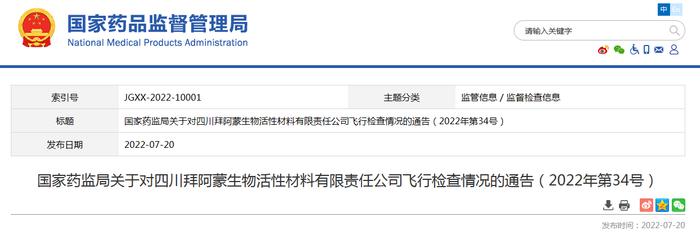 国家药品监督管理局
National Medical Products Administration

中 EN

请输入关键字

| 索引号 | JGXX-2022-10001 | 主题分类 | 监管信息 / 监督检查信息 |
|---|---|---|---|
| 标题 | 国家药监局关于对四川拜阿蒙生物活性材料有限责任公司飞行检查情况的通告（2022年第34号） | | |
| 发布日期 | 2022-07-20 | | |

国家药监局关于对四川拜阿蒙生物活性材料有限责任公司飞行检查情况的通告（2022年第34号）

发布时间：2022-07-20